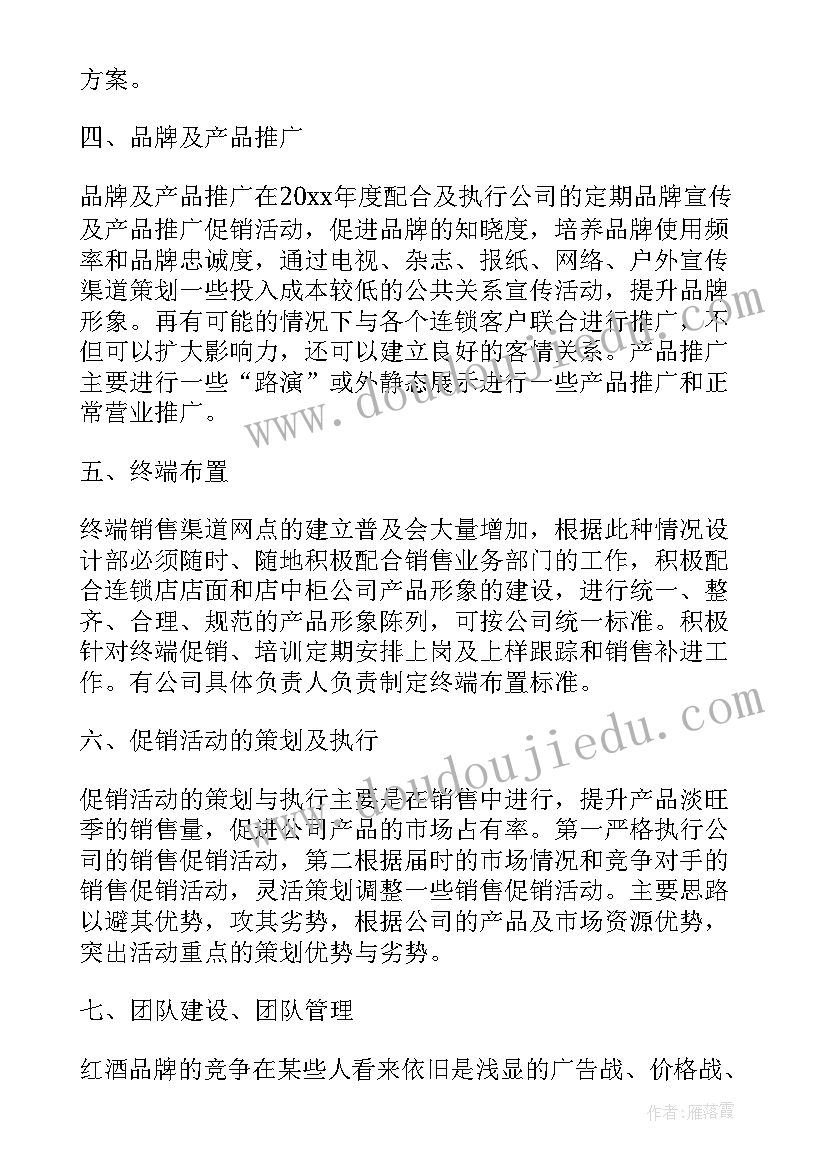 方案。

四、品牌及产品推广

品牌及产品推广在20xx年度配合及执行公司的定期品牌宣传及产品推广促销活动，促进品牌的知晓度，培养品牌使用频率和品牌忠诚度，通过电视、杂志、报纸、网络、户外宣传渠道策划一些投入成本较低的公共关系宣传活动，提升品牌形象。再有可能的情况下与各个连锁客户联合进行推广，不但可以扩大影响力，还可以建立良好的客情关系。产品推广主要进行一些“路演”或外静态展示进行一些产品推广和正常营业推广。

五、终端布置

终端销售渠道网点的建立普及会大量增加，根据此种情况设计部必须随时、随地积极配合销售业务部门的工作，积极配合连锁店店面和店中柜公司产品形象的建设，进行统一、整齐、合理、规范的产品形象陈列，可按公司统一标准。积极针对终端促销、培训定期安排上岗及上样跟踪和销售补进工作。有公司具体负责人负责制定终端布置标准。

六、促销活动的策划及执行

促销活动的策划与执行主要是在销售中进行，提升产品淡旺季的销售量，促进公司产品的市场占有率。第一严格执行公司的销售促销活动，第二根据届时的市场情况和竞争对手的销售促销活动，灵活策划调整一些销售促销活动。主要思路以避其优势，攻其劣势，根据公司的产品及市场资源优势，突出活动重点的策划优势与劣势。

七、团队建设、团队管理

红酒品牌的竞争在某些人看来依旧是浅显的广告战、价格战、

www.doudoujiedu.com

作者：雁落霞